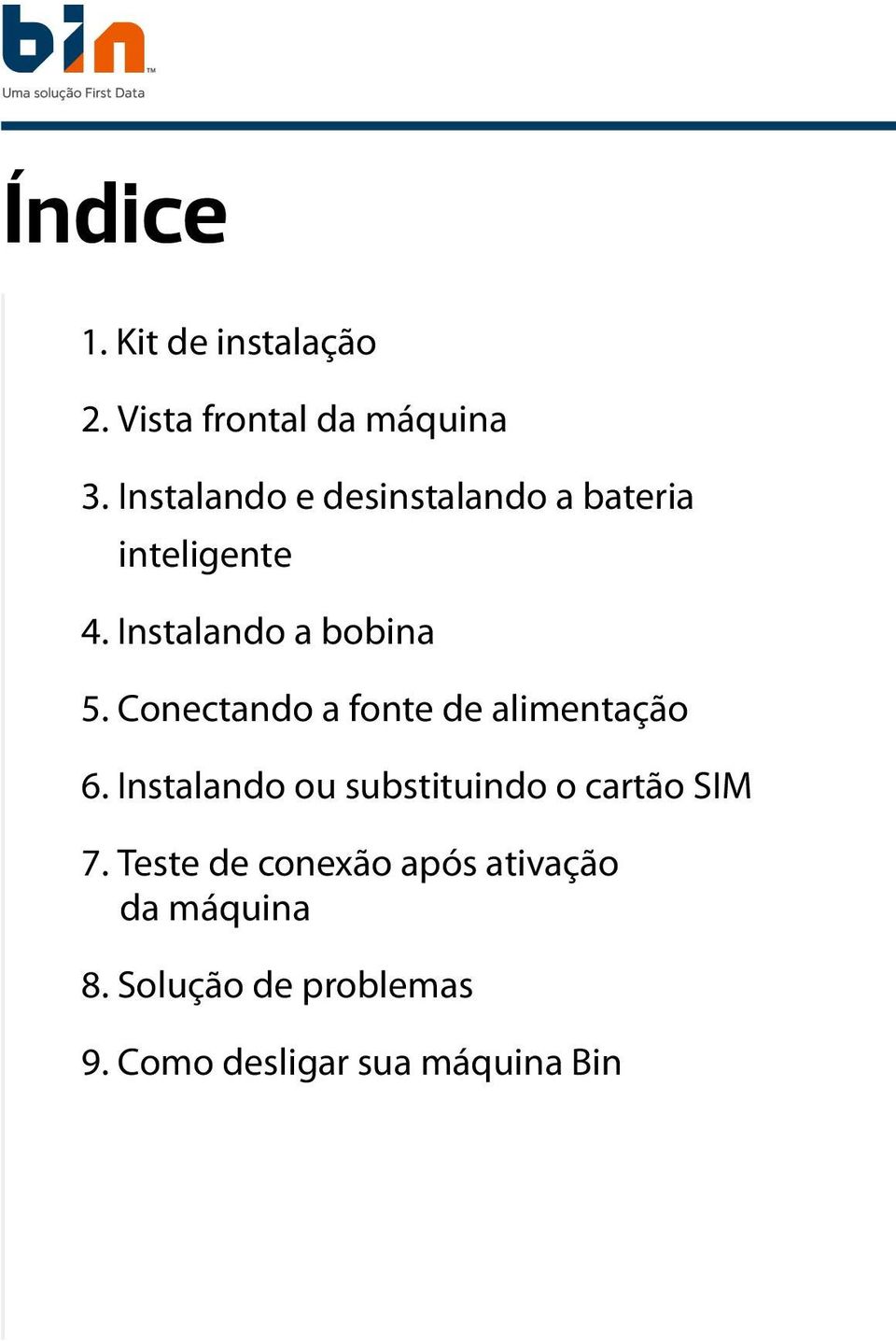 bin™
Uma solução First Data

Índice

1. Kit de instalação

2. Vista frontal da máquina

3. Instalando e desinstalando a bateria inteligente

4. Instalando a bobina

5. Conectando a fonte de alimentação

6. Instalando ou substituindo o cartão SIM

7. Teste de conexão após ativação da máquina

8. Solução de problemas

9. Como desligar sua máquina Bin